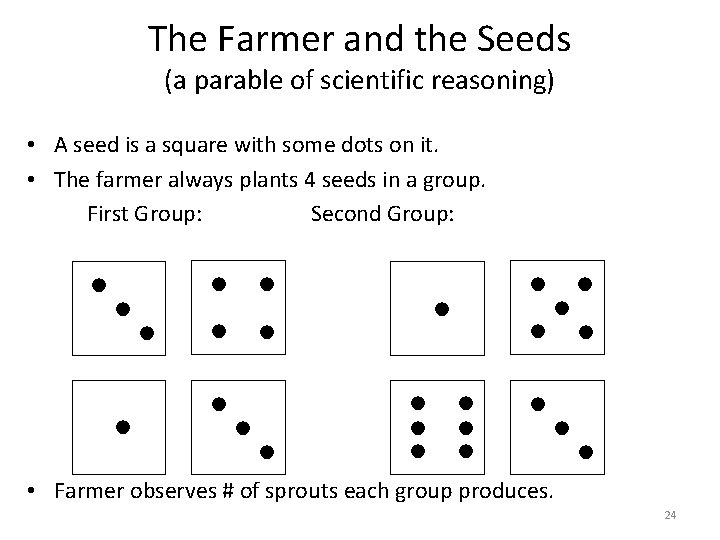 The Farmer and the Seeds
(a parable of scientific reasoning)

• A seed is a square with some dots on it.
• The farmer always plants 4 seeds in a group.

First Group: Second Group:

• Farmer observes # of sprouts each group produces.

24